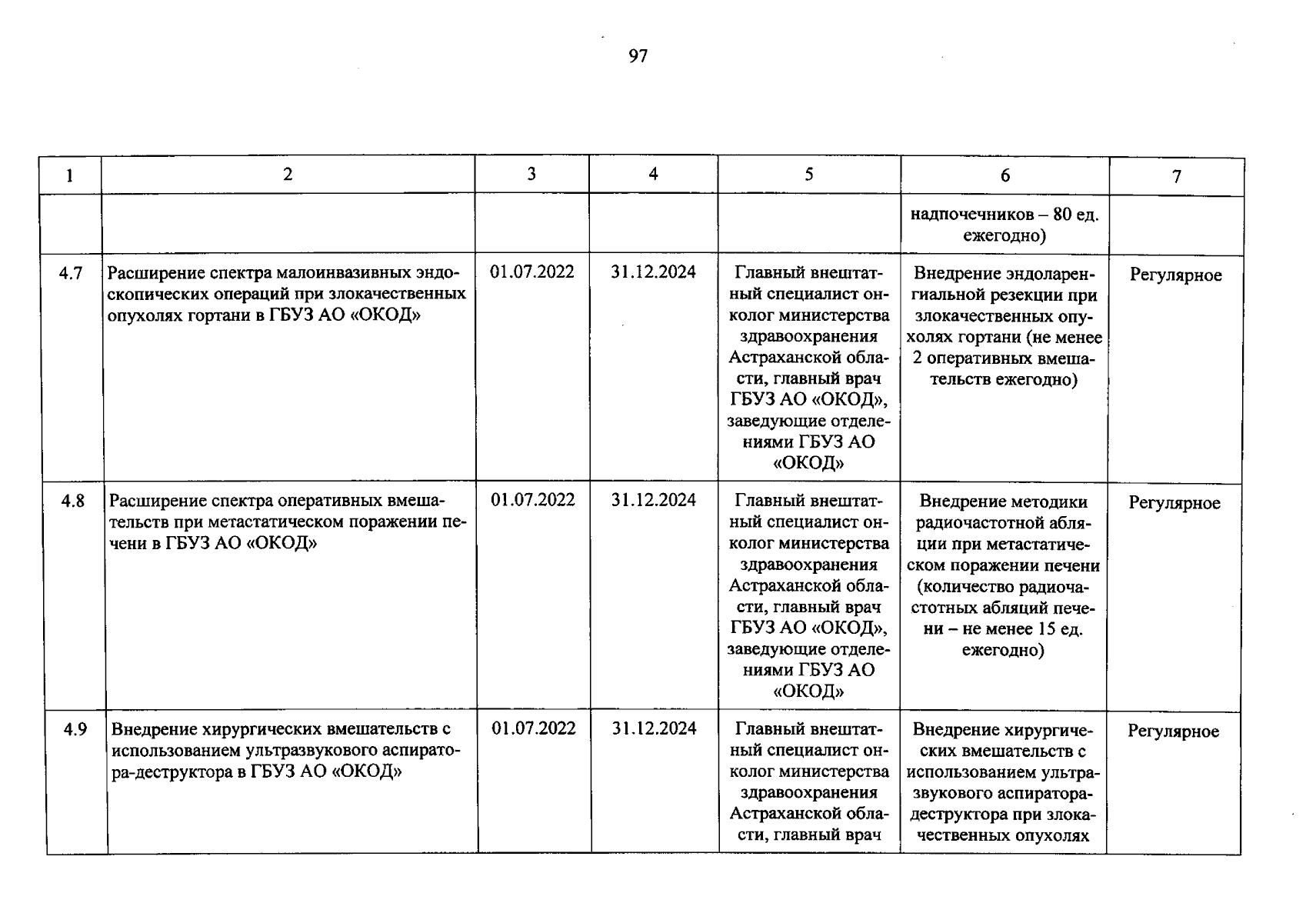 97

| 1 | 2 | 3 | 4 | 5 | 6 | 7 |
|---|---|---|---|---|---|---|
| | | | | | надпочечников – 80 ед. ежегодно) | |
| 4.7 | Расширение спектра малоинвазивных эндоскопических операций при злокачественных опухолях гортани в ГБУЗ АО «ОКОД» | 01.07.2022 | 31.12.2024 | Главный внештатный специалист онколог министерства здравоохранения Астраханской области, главный врач ГБУЗ АО «ОКОД», заведующие отделениями ГБУЗ АО «ОКОД» | Внедрение эндоларенгиальной резекции при злокачественных опухолях гортани (не менее 2 оперативных вмешательств ежегодно) | Регулярное |
| 4.8 | Расширение спектра оперативных вмешательств при метастатическом поражении печени в ГБУЗ АО «ОКОД» | 01.07.2022 | 31.12.2024 | Главный внештатный специалист онколог министерства здравоохранения Астраханской области, главный врач ГБУЗ АО «ОКОД», заведующие отделениями ГБУЗ АО «ОКОД» | Внедрение методики радиочастотной абляции при метастатическом поражении печени (количество радиочастотных абляций печени – не менее 15 ед. ежегодно) | Регулярное |
| 4.9 | Внедрение хирургических вмешательств с использованием ультразвукового аспиратора-деструктора в ГБУЗ АО «ОКОД» | 01.07.2022 | 31.12.2024 | Главный внештатный специалист онколог министерства здравоохранения Астраханской области, главный врач | Внедрение хирургических вмешательств с использованием ультразвукового аспиратора-деструктора при злокачественных опухолях | Регулярное |